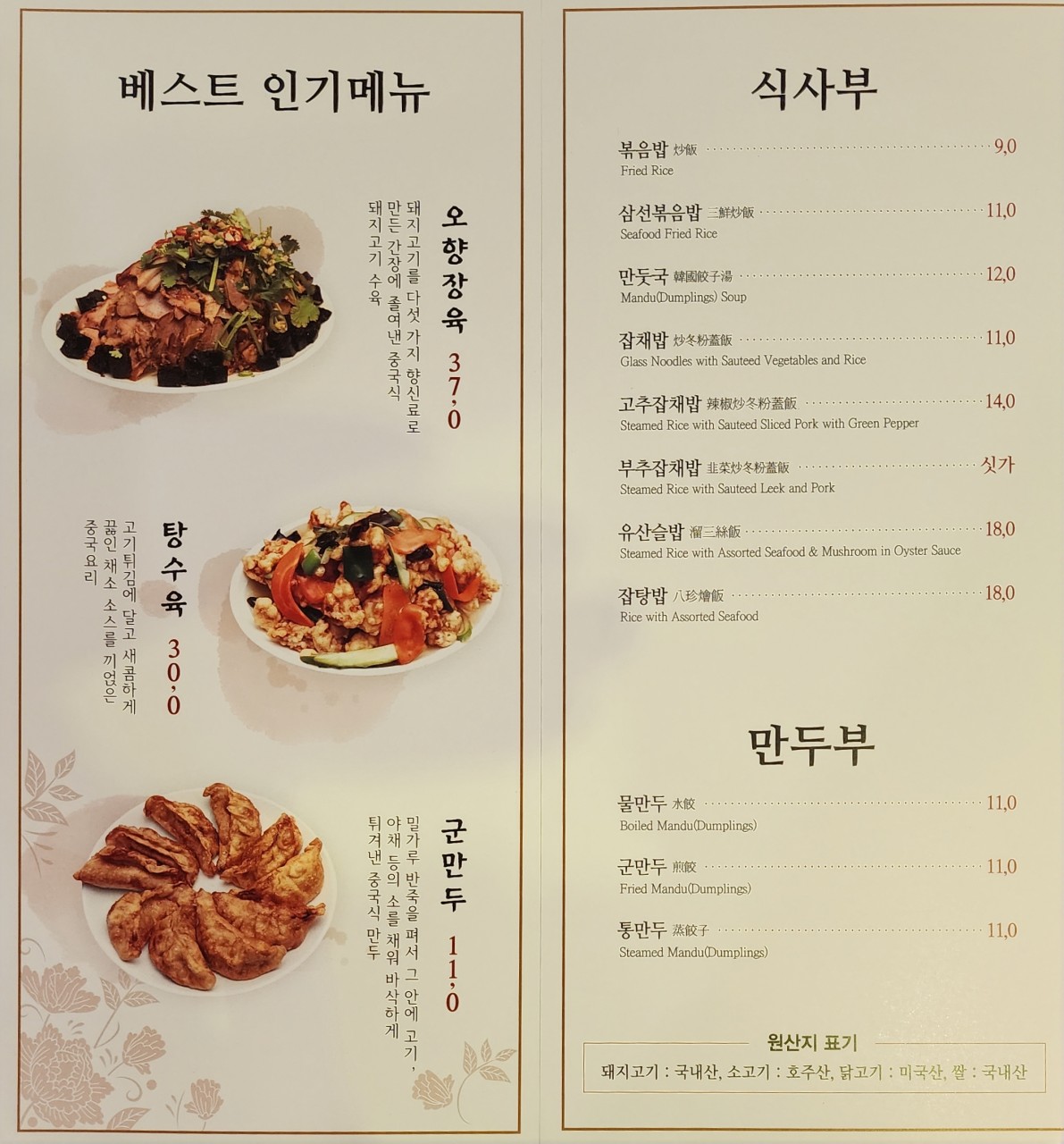 베스트 인기메뉴

오향장육 37,0

돼지고기를 다섯 가지 향신료로 만든 간장에 졸여낸 중국식 돼지고기 수육

탕수육 30,0

고기튀김에 달고 새콤하게 끓인 채소 소스를 끼얹은 중국요리

군만두 11,0

밀가루 반죽을 펴서 그 안에 고기, 야채 등의 소를 채워 바삭하게 튀겨낸 중국식 만두

식사부

볶음밥 炒飯 9,0
Fried Rice

삼선볶음밥 三鮮炒飯 11,0
Seafood Fried Rice

만둣국 韓國餃子湯 12,0
Mandu(Dumplings) Soup

잡채밥 炒冬粉蓋飯 11,0
Glass Noodles with Sauteed Vegetables and Rice

고추잡채밥 辣椒炒冬粉蓋飯 14,0
Steamed Rice with Sauteed Sliced Pork with Green Pepper

부추잡채밥 韭菜炒冬粉蓋飯 싯가
Steamed Rice with Sauteed Leek and Pork

유산슬밥 溜三絲飯 18,0
Steamed Rice with Assorted Seafood & Mushroom in Oyster Sauce

잡탕밥 八珍燴飯 18,0
Rice with Assorted Seafood

만두부

물만두 水餃 11,0
Boiled Mandu(Dumplings)

군만두 煎餃 11,0
Fried Mandu(Dumplings)

통만두 蒸餃子 11,0
Steamed Mandu(Dumplings)

원산지 표기
돼지고기 : 국내산, 소고기 : 호주산, 닭고기 : 미국산, 쌀 : 국내산